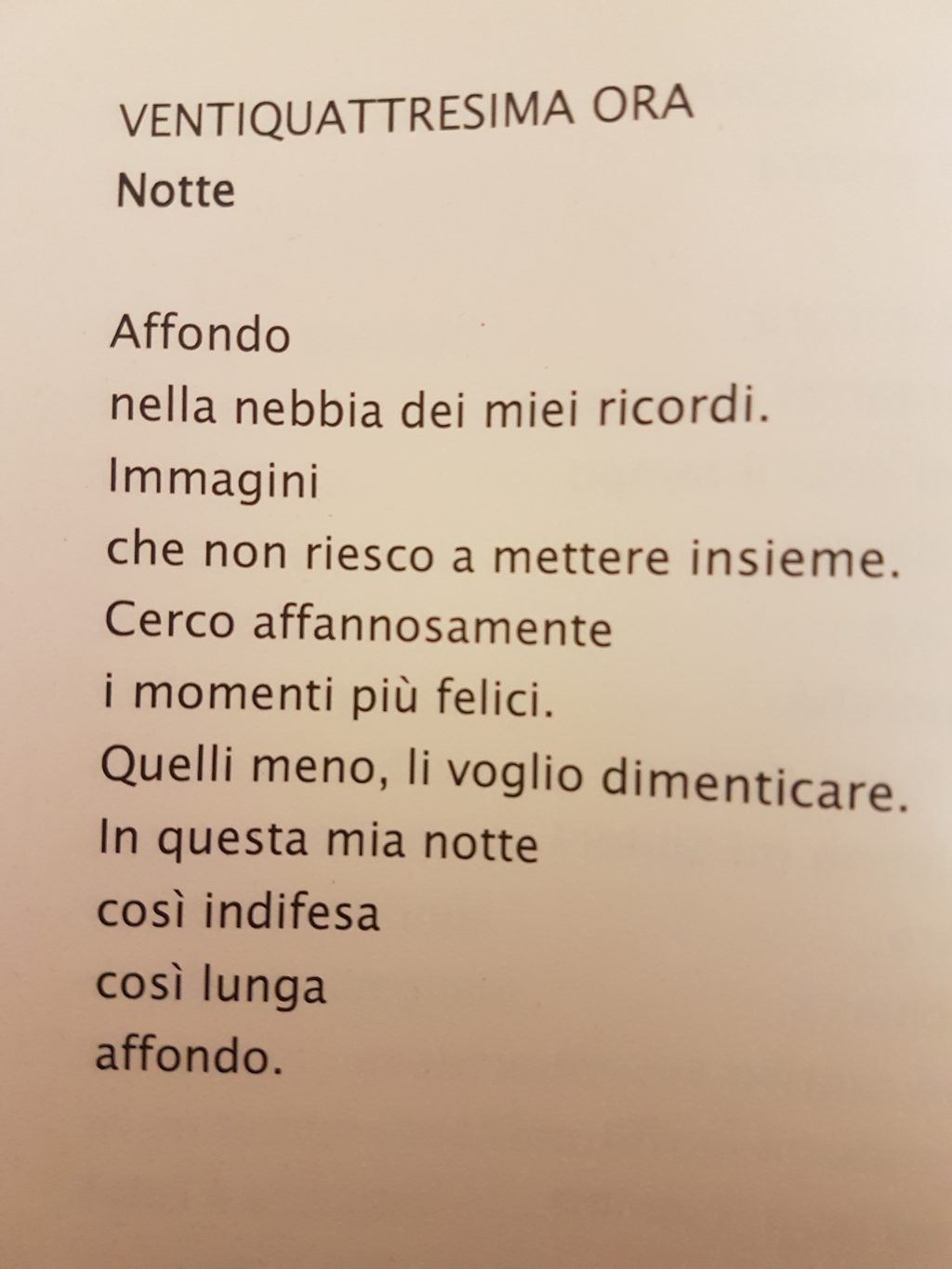 VENTIQUATTRESIMA ORA
Notte

Affondo
nella nebbia dei miei ricordi.
Immagini
che non riesco a mettere insieme.
Cerco affannosamente
i momenti più felici.
Quelli meno, li voglio dimenticare.
In questa mia notte
così indifesa
così lunga
affondo.